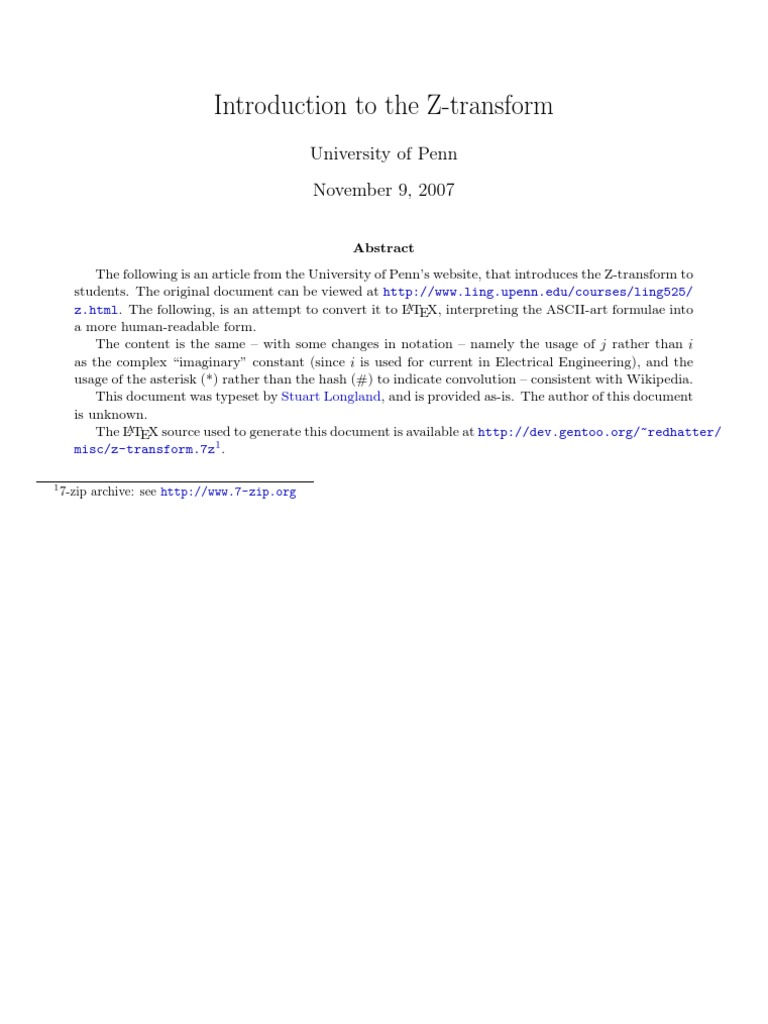 Introduction to the Z-transform

University of Penn

November 9, 2007

Abstract

The following is an article from the University of Penn's website, that introduces the Z-transform to students. The original document can be viewed at http://www.ling.upenn.edu/courses/ling525/z.html. The following, is an attempt to convert it to LaTeX, interpreting the ASCII-art formulae into a more human-readable form.

The content is the same – with some changes in notation – namely the usage of $j$ rather than $i$ as the complex "imaginary" constant (since $i$ is used for current in Electrical Engineering), and the usage of the asterisk (*) rather than the hash (#) to indicate convolution – consistent with Wikipedia.

This document was typeset by Stuart Longland, and is provided as-is. The author of this document is unknown.

The LaTeX source used to generate this document is available at http://dev.gentoo.org/~redhatter/misc/z-transform.7z$^1$.

$^1$7-zip archive: see http://www.7-zip.org